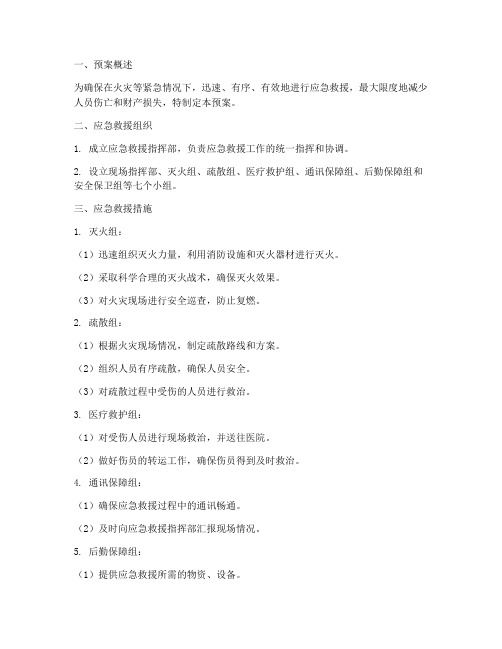 一、预案概述

为确保在火灾等紧急情况下，迅速、有序、有效地进行应急救援，最大限度地减少人员伤亡和财产损失，特制定本预案。

二、应急救援组织

1. 成立应急救援指挥部，负责应急救援工作的统一指挥和协调。

2. 设立现场指挥部、灭火组、疏散组、医疗救护组、通讯保障组、后勤保障组和安全保卫组等七个小组。

三、应急救援措施

1. 灭火组：

（1）迅速组织灭火力量，利用消防设施和灭火器材进行灭火。

（2）采取科学合理的灭火战术，确保灭火效果。

（3）对火灾现场进行安全巡查，防止复燃。

2. 疏散组：

（1）根据火灾现场情况，制定疏散路线和方案。

（2）组织人员有序疏散，确保人员安全。

（3）对疏散过程中受伤的人员进行救治。

3. 医疗救护组：

（1）对受伤人员进行现场救治，并送往医院。

（2）做好伤员的转运工作，确保伤员得到及时救治。

4. 通讯保障组：

（1）确保应急救援过程中的通讯畅通。

（2）及时向应急救援指挥部汇报现场情况。

5. 后勤保障组：

（1）提供应急救援所需的物资、设备。